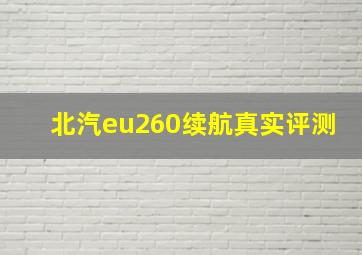 北汽eu260续航真实评测